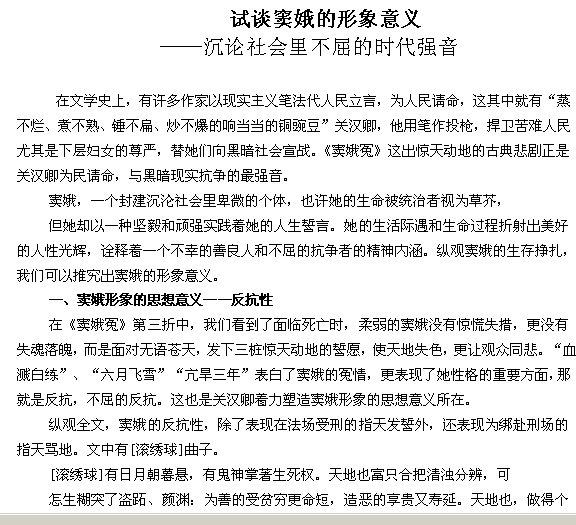 试谈窦娥的形象意义
——沉论社会里不屈的时代强音

在文学史上，有许多作家以现实主义笔法代人民立言，为人民请命，这其中就有“蒸不烂、煮不熟、锤不扁、炒不爆的响当当的铜豌豆”关汉卿，他用笔作投枪，捍卫苦难人民尤其是下层妇女的尊严，替她们向黑暗社会宣战。《窦娥冤》这出惊天动地的古典悲剧正是关汉卿为民请命，与黑暗现实抗争的最强音。

窦娥，一个封建沉沦社会里卑微的个体，也许她的生命被统治者视为草芥，

但她却以一种坚毅和顽强实践着她的人生誓言。她的生活际遇和生命过程折射出美好的人性光辉，诠释着一个不幸的善良人和不屈的抗争者的精神内涵。纵观窦娥的生存挣扎，我们可以推究出窦娥的形象意义。

一、窦娥形象的思想意义——反抗性

在《窦娥冤》第三折中，我们看到了面临死亡时，柔弱的窦娥没有惊慌失措，更没有失魂落魄，而是面对无语苍天，发下三桩惊天动地的誓愿，使天地失色，更让观众同悲。“血溅白练”、“六月飞雪”“亢旱三年”表白了窦娥的冤情，更表现了她性格的重要方面，那就是反抗，不屈的反抗。这也是关汉卿着力塑造窦娥形象的思想意义所在。

纵观全文，窦娥的反抗性，除了表现在法场受刑的指天发誓外，还表现为绑赴刑场的指天骂地。文中有[滚绣球]曲子。

[滚绣球]有日月朝暮悬，有鬼神掌著生死权。天地也富只合把清浊分辨，可

怎生糊突了盗跖、颜渊：为善的受贫穷更命短，造恶的享贵又寿延。天地也，做得个